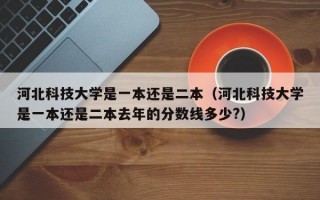 河北科技大学是一本还是二本（河北科技大学是一本还是二本去年的分数线多少?)